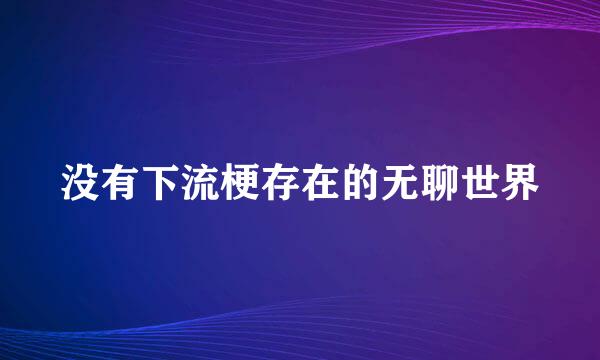 没有下流梗存在的无聊世界